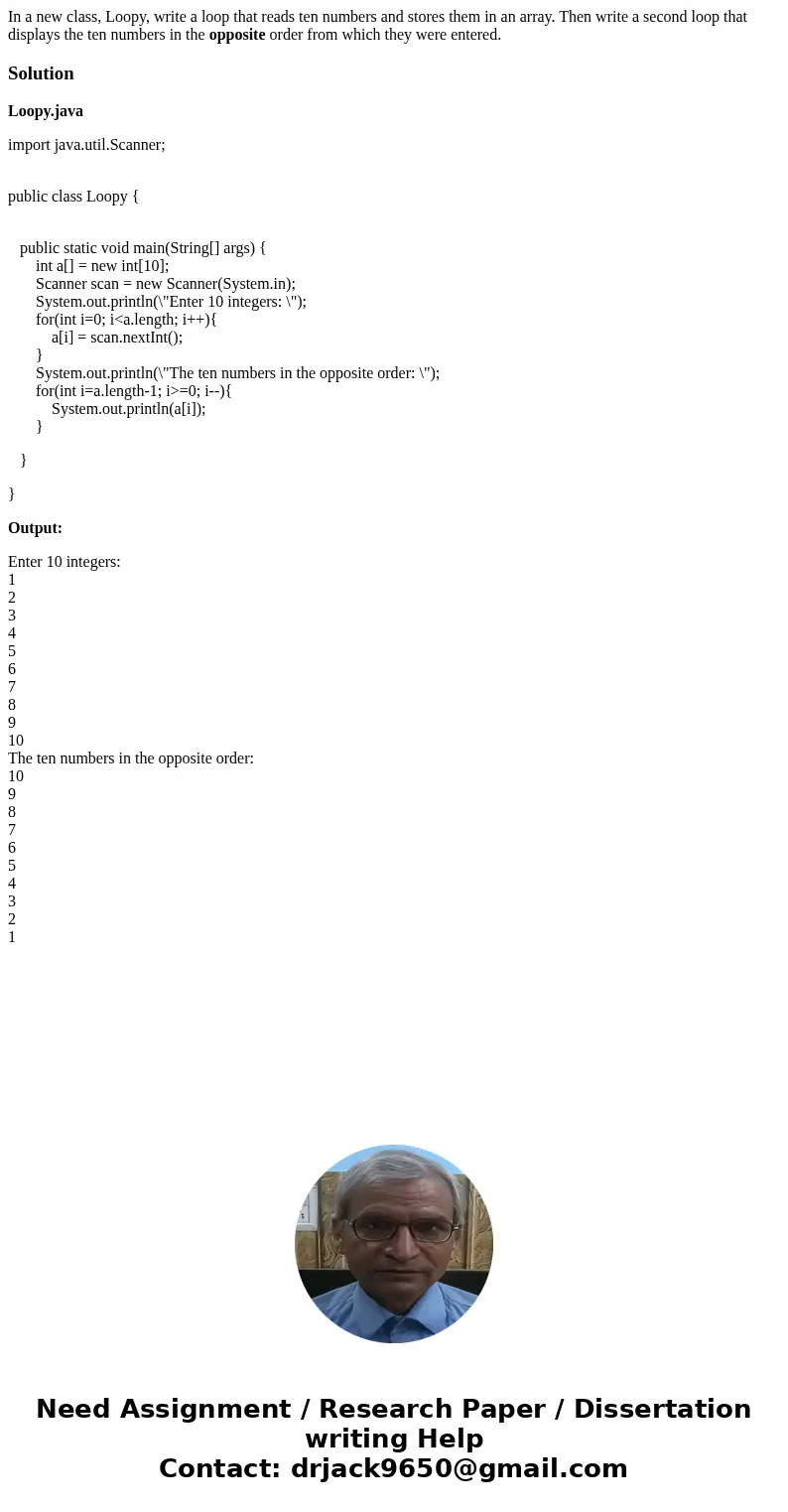 In a new class, Loopy, write a loop that reads ten numbers and stores them in an array. Then write a second loop that displays the ten numbers in the **opposite** order from which they were entered.

**Solution**

**Loopy.java**

import java.util.Scanner;

public class Loopy {

public static void main(String[] args) {
int a[] = new int[10];
Scanner scan = new Scanner(System.in);
System.out.println(\"Enter 10 integers: \");
for(int i=0; i<a.length; i++){
a[i] = scan.nextInt();
}
System.out.println(\"The ten numbers in the opposite order: \");
for(int i=a.length-1; i>=0; i--){
System.out.println(a[i]);
}

}

}

**Output:**

Enter 10 integers:
1
2
3
4
5
6
7
8
9
10
The ten numbers in the opposite order:
10
9
8
7
6
5
4
3
2
1

Need Assignment / Research Paper / Dissertation writing Help
Contact: drjack9650@gmail.com